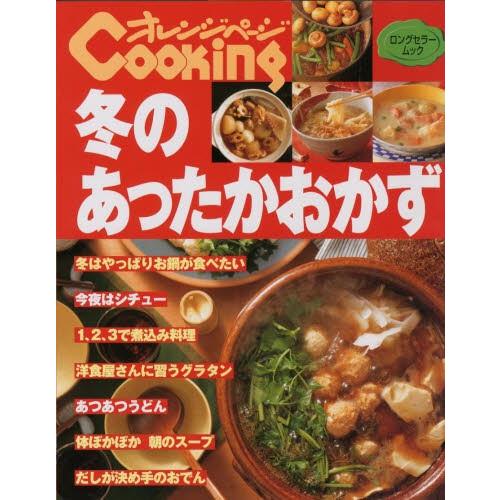 オレンジページ
Cooking

ロングセラームック

冬の
あったかおかず

冬はやっぱりお鍋が食べたい

今夜はシチュー

1、2、3で煮込み料理

洋食屋さんに習うグラタン

あつあつうどん

体ぽかぽか　朝のスープ

だしが決め手のおでん